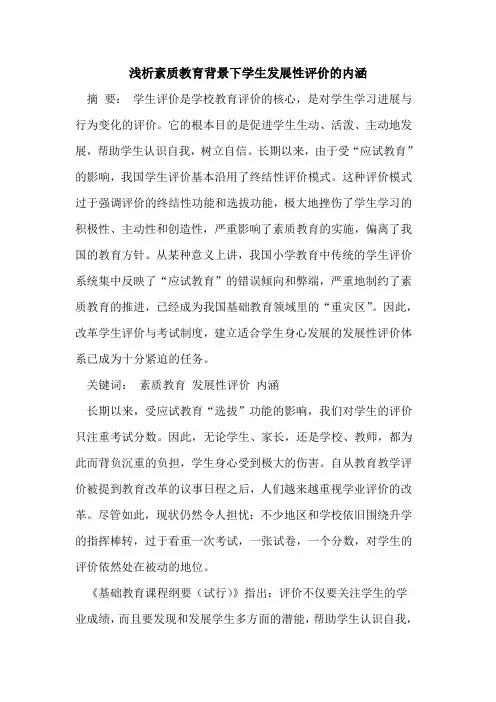 浅析素质教育背景下学生发展性评价的内涵

摘 要： 学生评价是学校教育评价的核心，是对学生学习进展与行为变化的评价。它的根本目的是促进学生生动、活泼、主动地发展，帮助学生认识自我，树立自信。长期以来，由于受“应试教育”的影响，我国学生评价基本沿用了终结性评价模式。这种评价模式过于强调评价的终结性功能和选拔功能，极大地挫伤了学生学习的积极性、主动性和创造性，严重影响了素质教育的实施，偏离了我国的教育方针。从某种意义上讲，我国小学教育中传统的学生评价系统集中反映了“应试教育”的错误倾向和弊端，严重地制约了素质教育的推进，已经成为我国基础教育领域里的“重灾区”。因此，改革学生评价与考试制度，建立适合学生身心发展的发展性评价体系已成为十分紧迫的任务。

关键词： 素质教育 发展性评价 内涵

长期以来，受应试教育“选拔”功能的影响，我们对学生的评价只注重考试分数。因此，无论学生、家长，还是学校、教师，都为此而背负沉重的负担，学生身心受到极大的伤害。自从教育教学评价被提到教育改革的议事日程之后，人们越来越重视学业评价的改革。尽管如此，现状仍然令人担忧：不少地区和学校依旧围绕升学的指挥棒转，过于看重一次考试，一张试卷，一个分数，对学生的评价依然处在被动的地位。

《基础教育课程纲要（试行）》指出：评价不仅要关注学生的学业成绩，而且要发现和发展学生多方面的潜能，帮助学生认识自我，